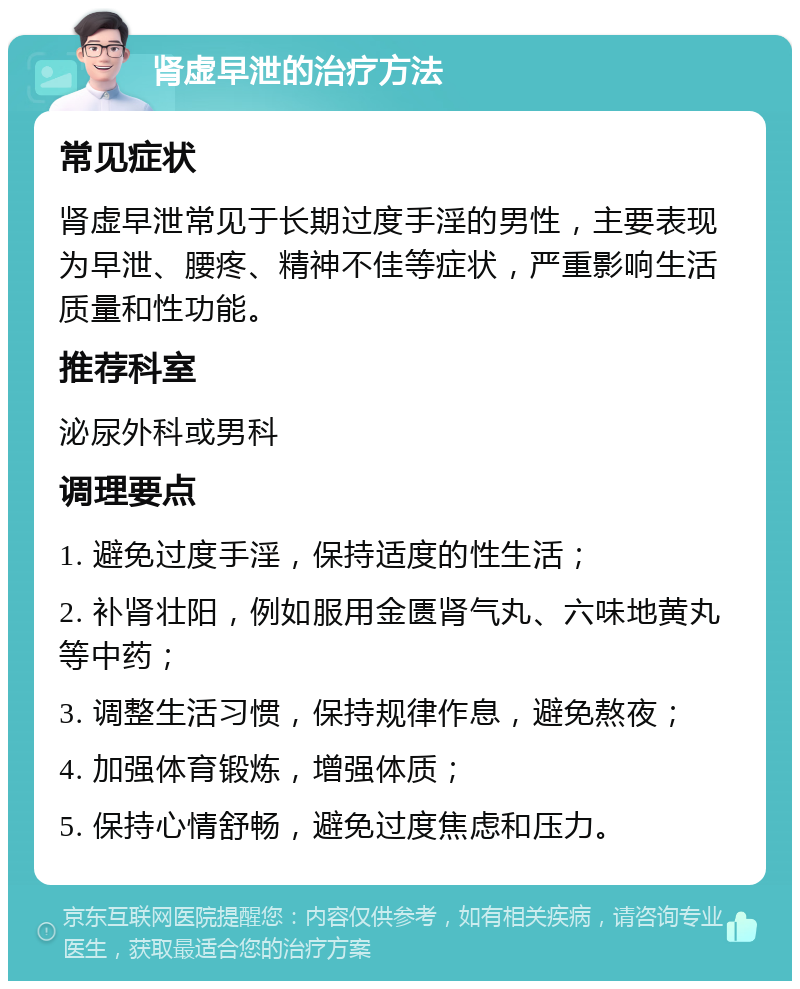 肾虚早泄的治疗方法

常见症状

肾虚早泄常见于长期过度手淫的男性，主要表现为早泄、腰疼、精神不佳等症状，严重影响生活质量和性功能。

推荐科室

泌尿外科或男科

调理要点

1. 避免过度手淫，保持适度的性生活；

2. 补肾壮阳，例如服用金匮肾气丸、六味地黄丸等中药；

3. 调整生活习惯，保持规律作息，避免熬夜；

4. 加强体育锻炼，增强体质；

5. 保持心情舒畅，避免过度焦虑和压力。

京东互联网医院提醒您：内容仅供参考，如有相关疾病，请咨询专业医生，获取最适合您的治疗方案